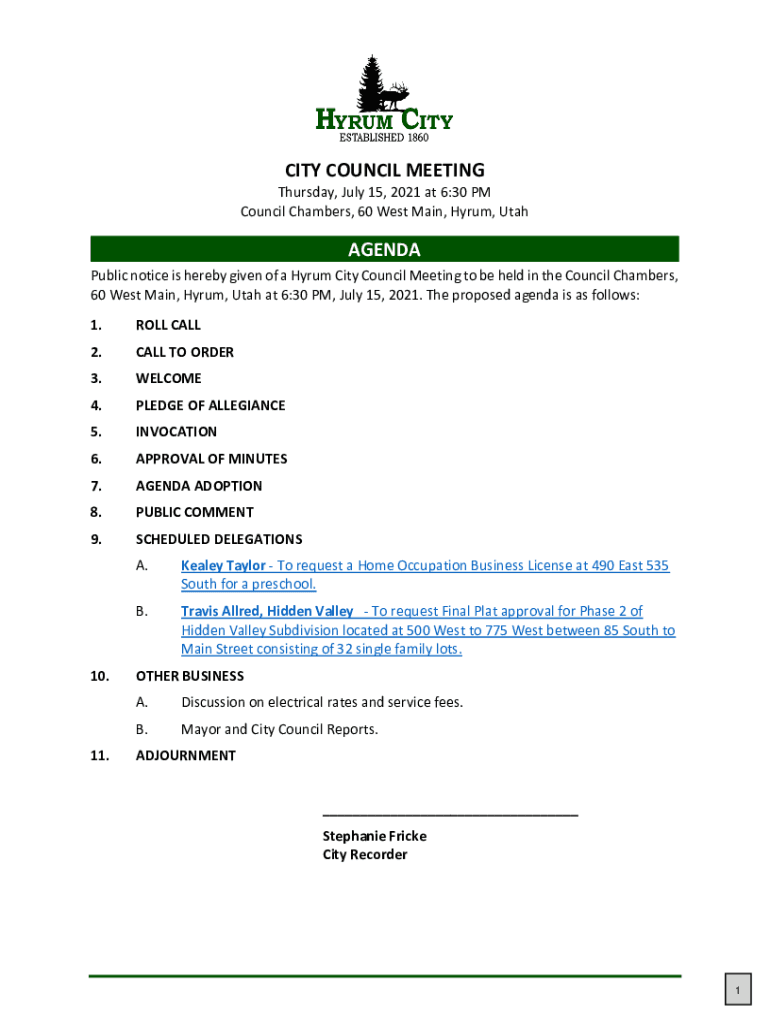 HYRUM CITY
ESTABLISHED 1860

CITY COUNCIL MEETING
Thursday, July 15, 2021 at 6:30 PM
Council Chambers, 60 West Main, Hyrum, Utah

AGENDA

Public notice is hereby given of a Hyrum City Council Meeting to be held in the Council Chambers, 60 West Main, Hyrum, Utah at 6:30 PM, July 15, 2021. The proposed agenda is as follows:

1. ROLL CALL
2. CALL TO ORDER
3. WELCOME
4. PLEDGE OF ALLEGIANCE
5. INVOCATION
6. APPROVAL OF MINUTES
7. AGENDA ADOPTION
8. PUBLIC COMMENT
9. SCHEDULED DELEGATIONS
A. Kealey Taylor - To request a Home Occupation Business License at 490 East 535 South for a preschool.
B. Travis Allred, Hidden Valley - To request Final Plat approval for Phase 2 of Hidden Valley Subdivision located at 500 West to 775 West between 85 South to Main Street consisting of 32 single family lots.
10. OTHER BUSINESS
A. Discussion on electrical rates and service fees.
B. Mayor and City Council Reports.
11. ADJOURNMENT

Stephanie Fricke
City Recorder

1